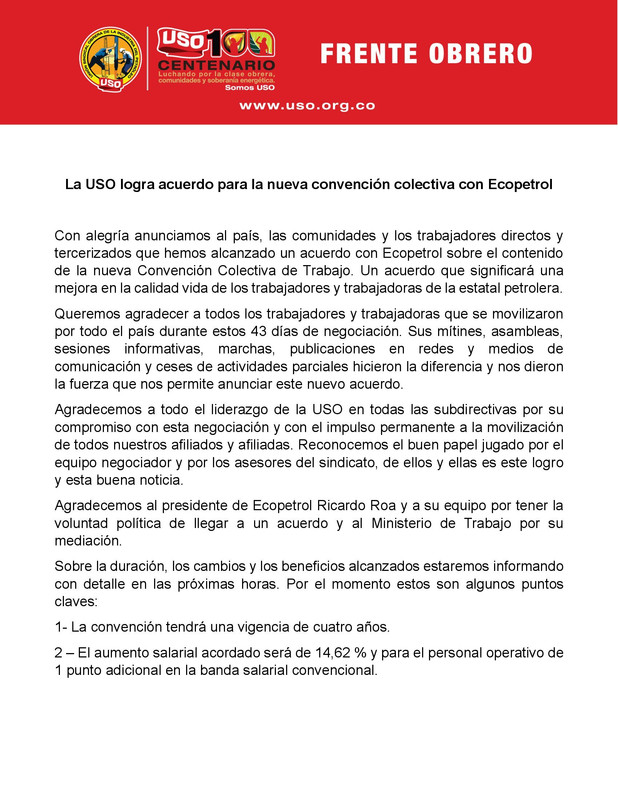 USO

USO 100 CENTENARIO
Luchando por la clase obrera, comunidades y soberanía energética.
Somos USO

FRENTE OBRERO

www.uso.org.co

La USO logra acuerdo para la nueva convención colectiva con Ecopetrol

Con alegría anunciamos al país, las comunidades y los trabajadores directos y tercerizados que hemos alcanzado un acuerdo con Ecopetrol sobre el contenido de la nueva Convención Colectiva de Trabajo. Un acuerdo que significará una mejora en la calidad vida de los trabajadores y trabajadoras de la estatal petrolera.

Queremos agradecer a todos los trabajadores y trabajadoras que se movilizaron por todo el país durante estos 43 días de negociación. Sus mítines, asambleas, sesiones informativas, marchas, publicaciones en redes y medios de comunicación y ceses de actividades parciales hicieron la diferencia y nos dieron la fuerza que nos permite anunciar este nuevo acuerdo.

Agradecemos a todo el liderazgo de la USO en todas las subdirectivas por su compromiso con esta negociación y con el impulso permanente a la movilización de todos nuestros afiliados y afiliadas. Reconocemos el buen papel jugado por el equipo negociador y por los asesores del sindicato, de ellos y ellas es este logro y esta buena noticia.

Agradecemos al presidente de Ecopetrol Ricardo Roa y a su equipo por tener la voluntad política de llegar a un acuerdo y al Ministerio de Trabajo por su mediación.

Sobre la duración, los cambios y los beneficios alcanzados estaremos informando con detalle en las próximas horas. Por el momento estos son algunos puntos claves:

1- La convención tendrá una vigencia de cuatro años.

2 – El aumento salarial acordado será de 14,62 % y para el personal operativo de 1 punto adicional en la banda salarial convencional.